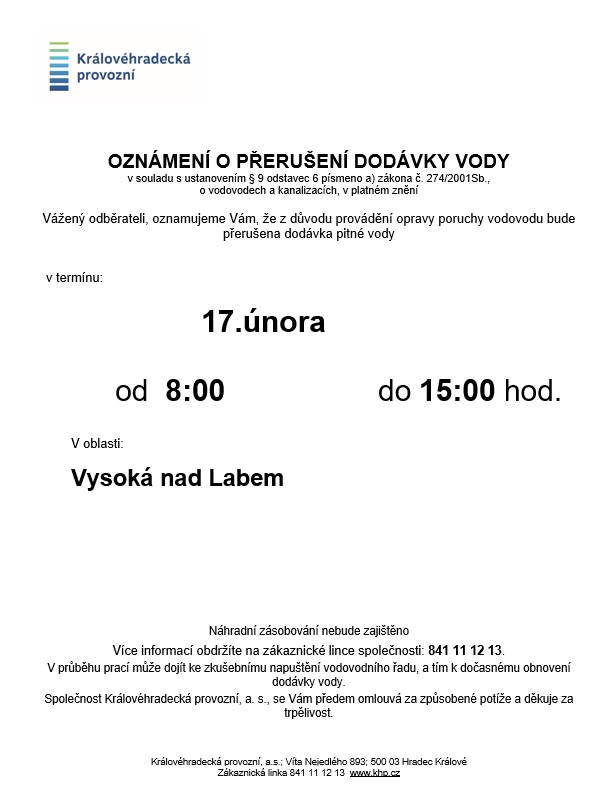 Královéhradecká provozní

OZNÁMENÍ O PŘERUŠENÍ DODÁVKY VODY
v souladu s ustanovením § 9 odstavec 6 písmeno a) zákona č. 274/2001Sb., o vodovodech a kanalizacích, v platném znění

Vážený odběrateli, oznamujeme Vám, že z důvodu provádění opravy poruchy vodovodu bude přerušena dodávka pitné vody

v termínu:

17.února

od 8:00 do 15:00 hod.

V oblasti:

Vysoká nad Labem

Náhradní zásobování nebude zajištěno

Více informací obdržíte na zákaznické lince společnosti: 841 11 12 13.

V průběhu prací může dojít ke zkušebnímu napuštění vodovodního řadu, a tím k dočasnému obnovení dodávky vody.

Společnost Královéhradecká provozní, a. s., se Vám předem omlouvá za způsobené potíže a děkuje za trpělivost.

Královéhradecká provozní, a.s.; Víta Nejedlého 893; 500 03 Hradec Králové
Zákaznická linka 841 11 12 13 www.khp.cz